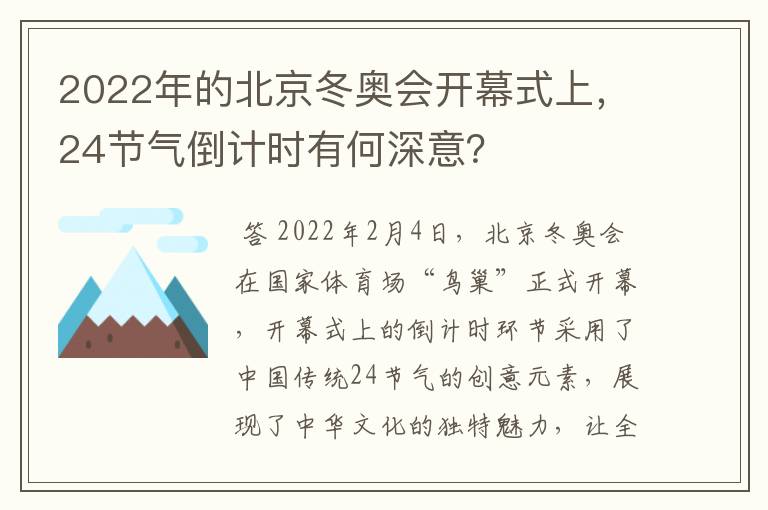 2022年的北京冬奥会开幕式上，24节气倒计时有何深意？

答 2022年2月4日，北京冬奥会在国家体育场“鸟巢”正式开幕，开幕式上的倒计时环节采用了中国传统24节气的创意元素，展现了中华文化的独特魅力，让全